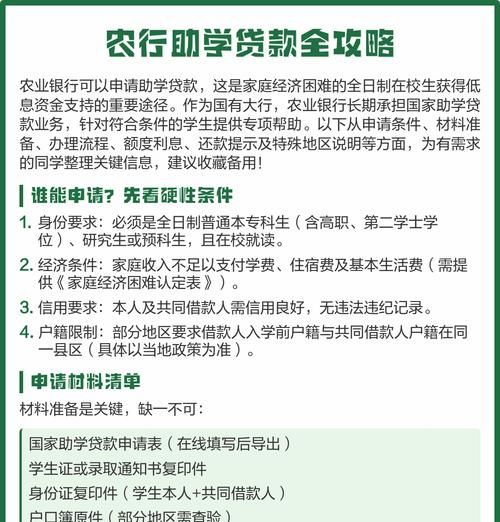 农行助学贷款全攻略

农业银行可以申请助学贷款，这是家庭经济困难的全日制在校生获得低息资金支持的重要途径。作为国有大行，农业银行长期承担国家助学贷款业务，针对符合条件的学生提供专项帮助。以下从申请条件、材料准备、办理流程、额度利息、还款提示及特殊地区说明等方面，为有需求的同学整理关键信息，建议收藏备用！

谁能申请？先看硬性条件

1. 身份要求：必须是全日制普通本专科生（含高职、第二学士学位）、研究生或预科生，且在校就读。
2. 经济条件：家庭收入不足以支付学费、住宿费及基本生活费（需提供《家庭经济困难认定表》）。
3. 信用要求：本人及共同借款人需信用良好，无违法违纪记录。
4. 户籍限制：部分地区要求借款人入学前户籍与共同借款人户籍在同一县区（具体以当地政策为准）。

申请材料清单

材料准备是关键，缺一不可：

国家助学贷款申请表（在线填写后导出）
学生证或录取通知书复印件
身份证复印件（学生本人+共同借款人）
户口簿原件（部分地区需查验）